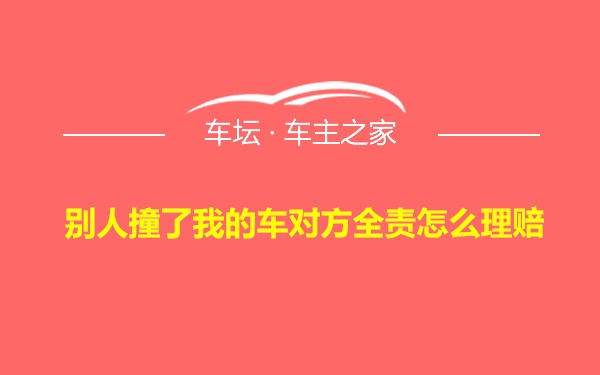 车坛 · 车主之家

别人撞了我的车对方全责怎么理赔